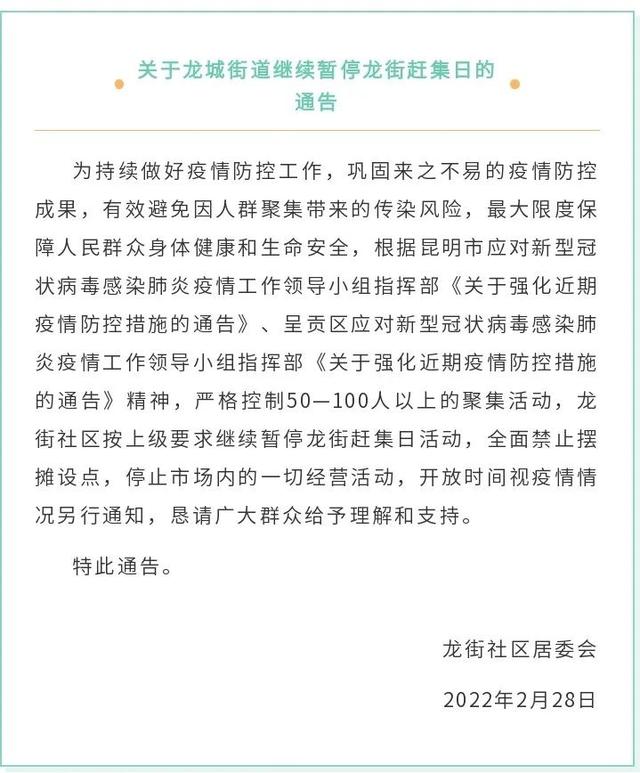 关于龙城街道继续暂停龙街赶集日的通告

为持续做好疫情防控工作，巩固来之不易的疫情防控成果，有效避免因人群聚集带来的传染风险，最大限度保障人民群众身体健康和生命安全，根据昆明市应对新型冠状病毒感染肺炎疫情工作领导小组指挥部《关于强化近期疫情防控措施的通告》、呈贡区应对新型冠状病毒感染肺炎疫情工作领导小组指挥部《关于强化近期疫情防控措施的通告》精神，严格控制50—100人以上的聚集活动，龙街社区按上级要求继续暂停龙街赶集日活动，全面禁止摆摊设点，停止市场内的一切经营活动，开放时间视疫情情况另行通知，恳请广大群众给予理解和支持。

特此通告。

龙街社区居委会

2022年2月28日